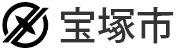 宝塚市